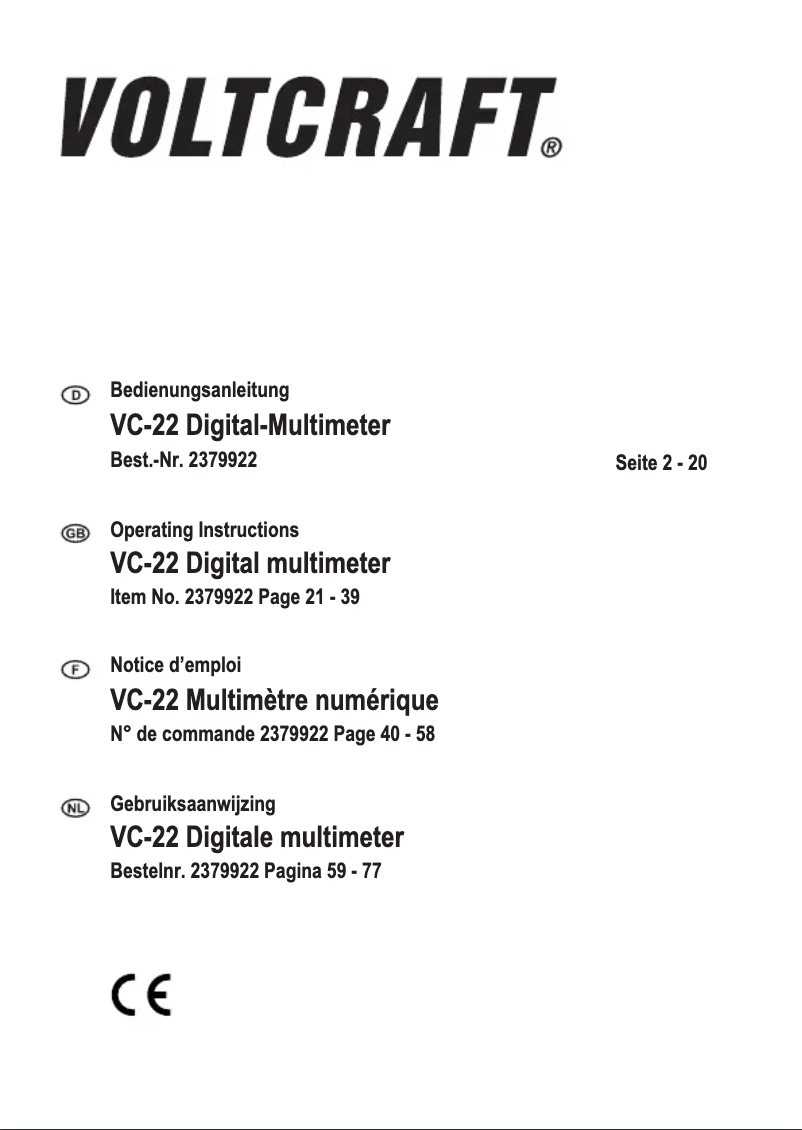 VOLTCRAFT®

D Bedienungsanleitung
VC-22 Digital-Multimeter
Best.-Nr. 2379922 Seite 2 - 20

GB Operating Instructions
VC-22 Digital multimeter
Item No. 2379922 Page 21 - 39

F Notice d'emploi
VC-22 Multimètre numérique
N° de commande 2379922 Page 40 - 58

NL Gebruiksaanwijzing
VC-22 Digitale multimeter
Bestelnr. 2379922 Pagina 59 - 77

CE